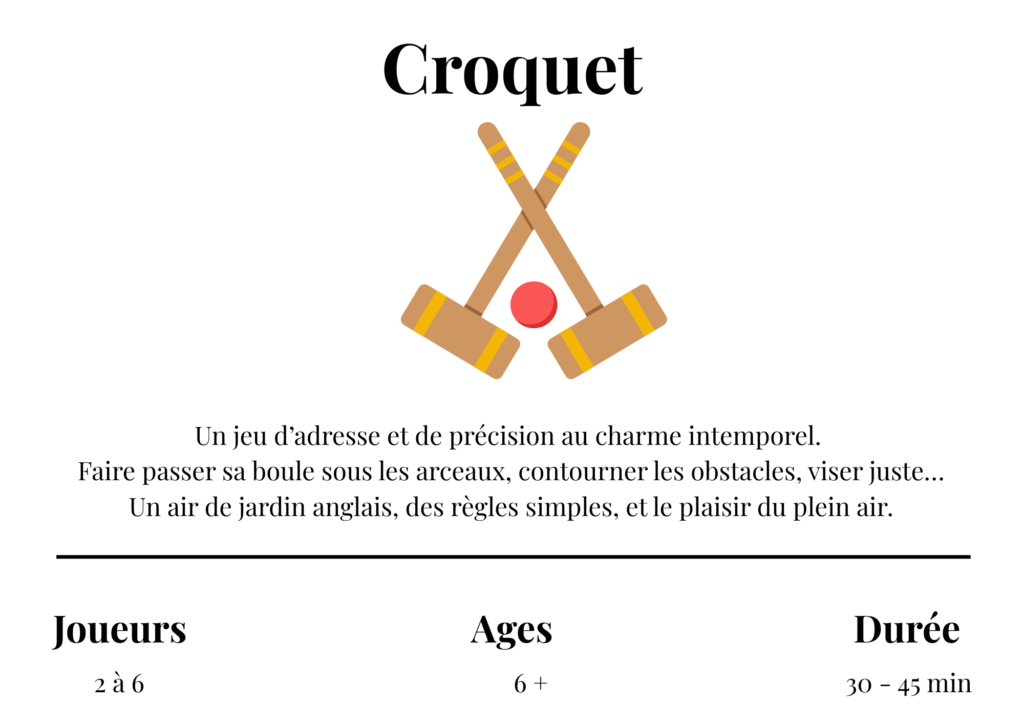 Croquet

Un jeu d'adresse et de précision au charme intemporel.
Faire passer sa boule sous les arceaux, contourner les obstacles, viser juste...
Un air de jardin anglais, des règles simples, et le plaisir du plein air.

Joueurs
2 à 6

Ages
6 +

Durée
30 - 45 min